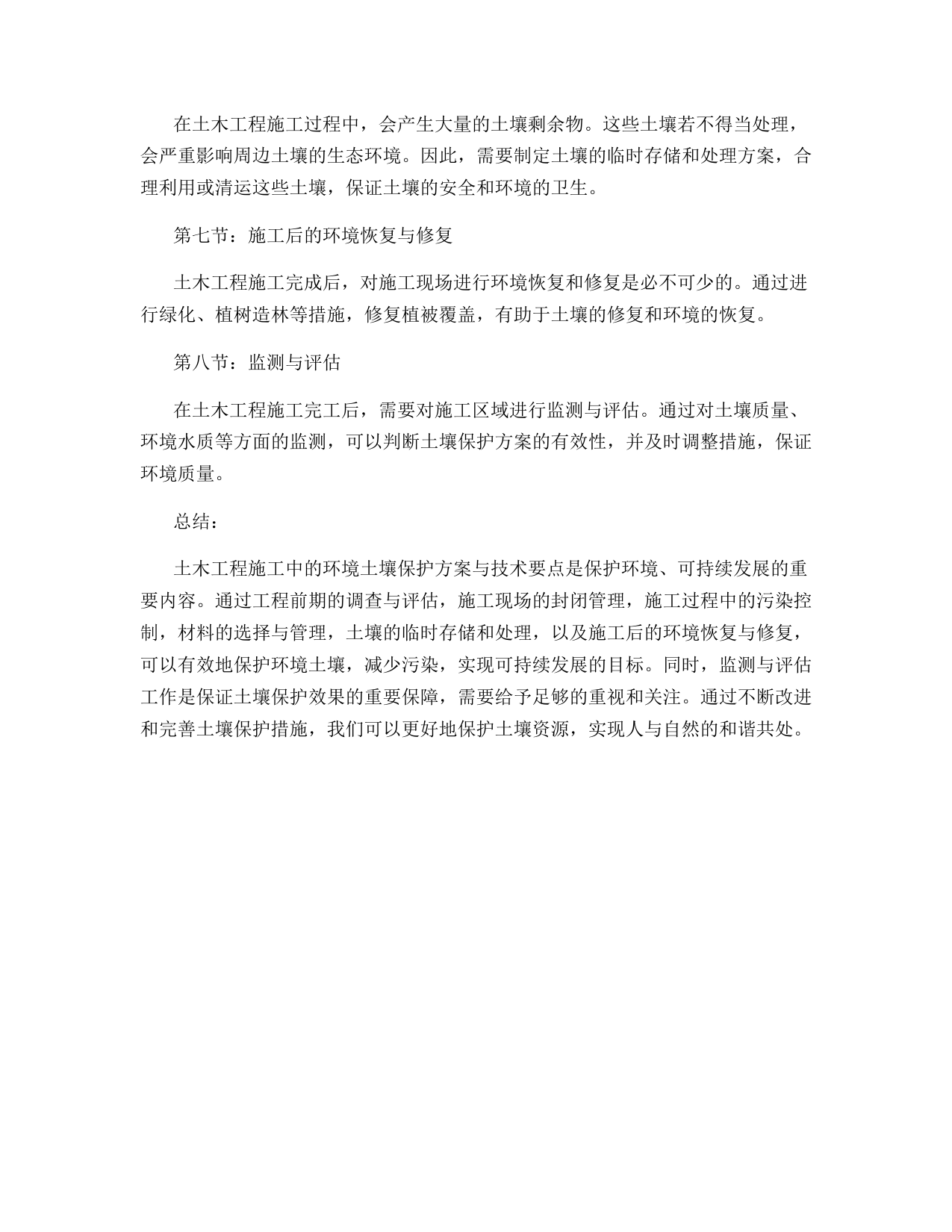 在土木工程施工过程中，会产生大量的土壤剩余物。这些土壤若不得当处理，会严重影响周边土壤的生态环境。因此，需要制定土壤的临时存储和处理方案，合理利用或清运这些土壤，保证土壤的安全和环境的卫生。

第七节：施工后的环境恢复与修复

土木工程施工完成后，对施工现场进行环境恢复和修复是必不可少的。通过进行绿化、植树造林等措施，修复植被覆盖，有助于土壤的修复和环境的恢复。

第八节：监测与评估

在土木工程施工完工后，需要对施工区域进行监测与评估。通过对土壤质量、环境水质等方面的监测，可以判断土壤保护方案的有效性，并及时调整措施，保证环境质量。

总结：

土木工程施工中的环境土壤保护方案与技术要点是保护环境、可持续发展的重要内容。通过工程前期的调查与评估，施工现场的封闭管理，施工过程中的污染控制，材料的选择与管理，土壤的临时存储和处理，以及施工后的环境恢复与修复，可以有效地保护环境土壤，减少污染，实现可持续发展的目标。同时，监测与评估工作是保证土壤保护效果的重要保障，需要给予足够的重视和关注。通过不断改进和完善土壤保护措施，我们可以更好地保护土壤资源，实现人与自然的和谐共处。